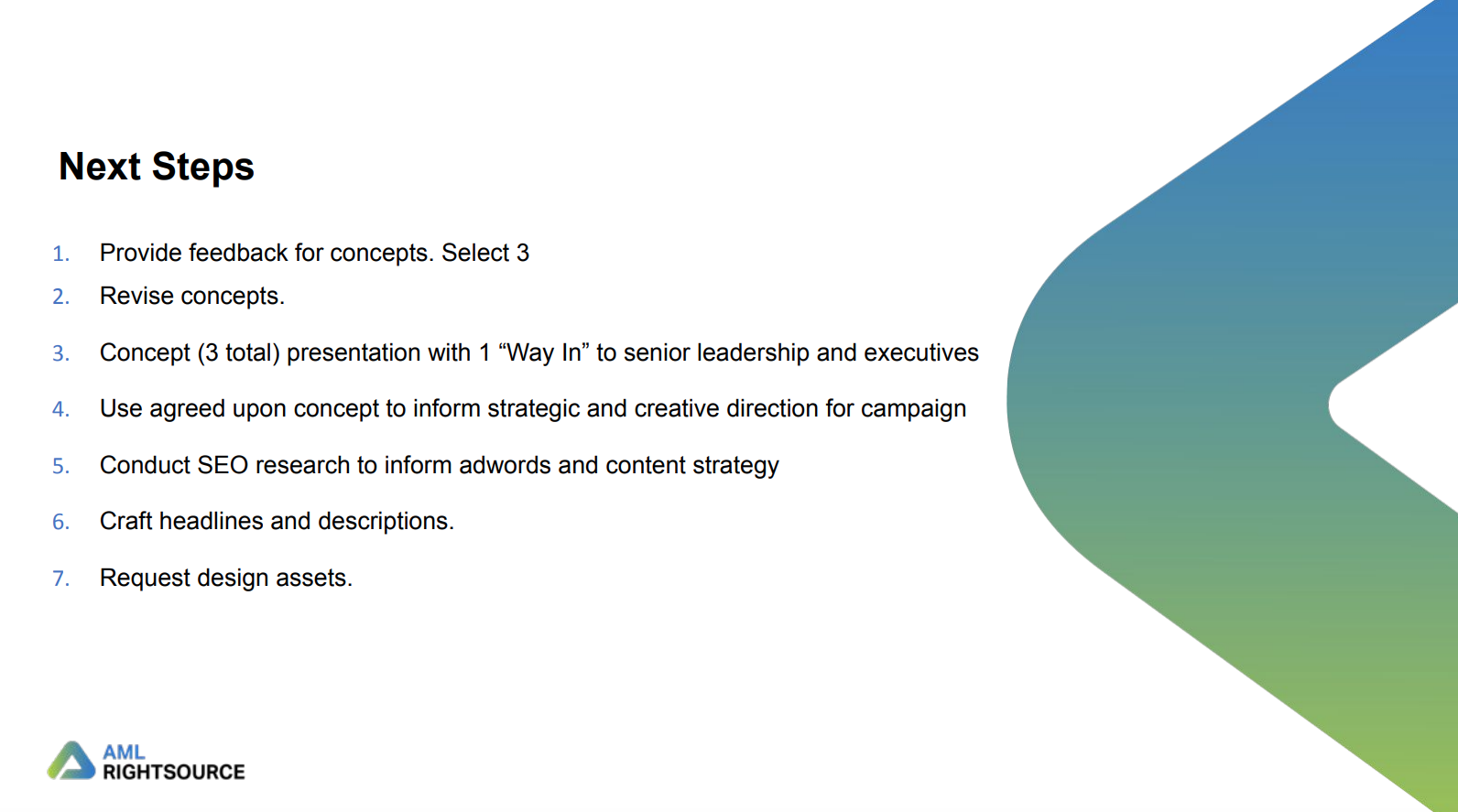 Next Steps

1. Provide feedback for concepts. Select 3
2. Revise concepts.
3. Concept (3 total) presentation with 1 "Way In" to senior leadership and executives
4. Use agreed upon concept to inform strategic and creative direction for campaign
5. Conduct SEO research to inform adwords and content strategy
6. Craft headlines and descriptions.
7. Request design assets.

AML
RIGHTSOURCE